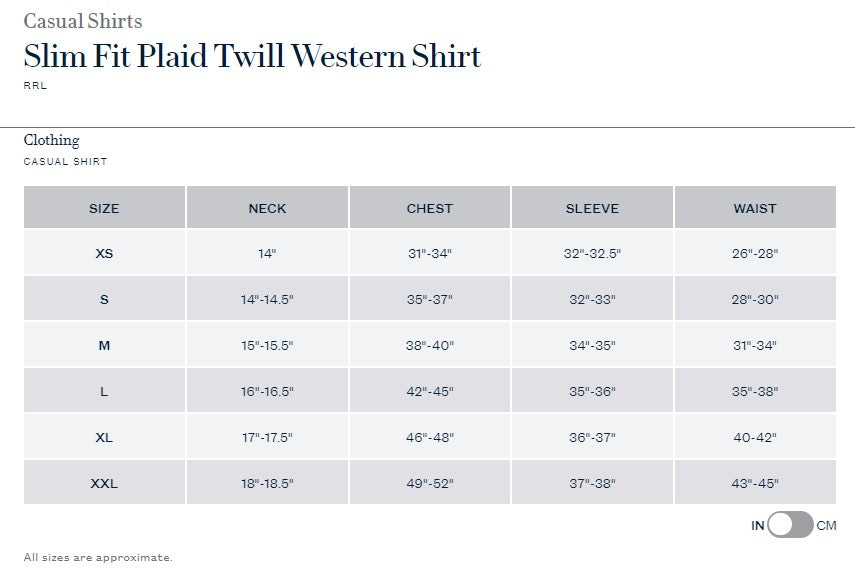 Casual Shirts
Slim Fit Plaid Twill Western Shirt
RRL

Clothing
CASUAL SHIRT

| SIZE | NECK | CHEST | SLEEVE | WAIST |
|---|---|---|---|---|
| XS | 14" | 31"-34" | 32"-32.5" | 26"-28" |
| S | 14"-14.5" | 35"-37" | 32"-33" | 28"-30" |
| M | 15"-15.5" | 38"-40" | 34"-35" | 31"-34" |
| L | 16"-16.5" | 42"-45" | 35"-36" | 35"-38" |
| XL | 17"-17.5" | 46"-48" | 36"-37" | 40-42" |
| XXL | 18"-18.5" | 49"-52" | 37"-38" | 43"-45" |

IN CM

All sizes are approximate.